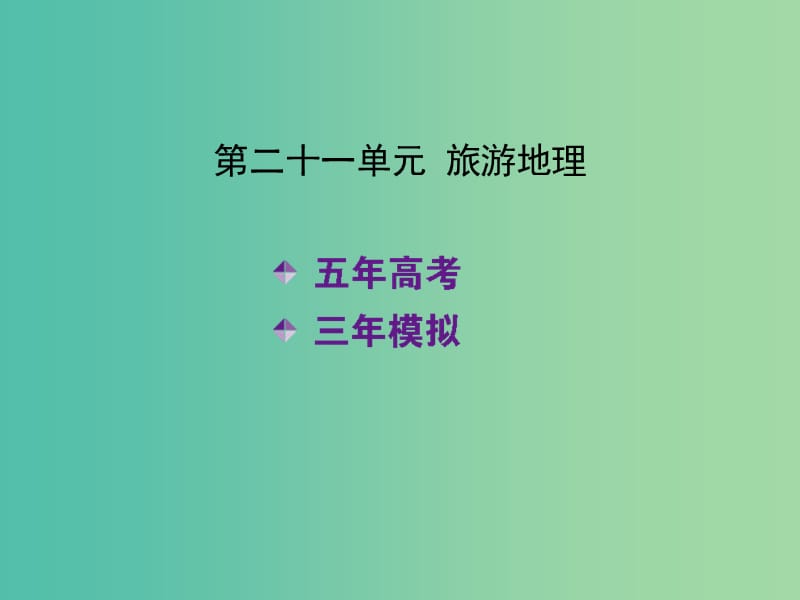 第二十一单元 旅游地理

五年高考

三年模拟